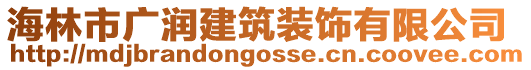 海林市广润建筑装饰有限公司
http://mdjbrandongosse.cn.coovee.com